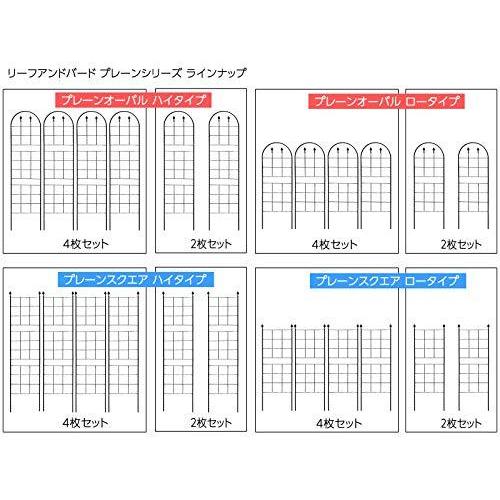 リーフアンドバード プレーンシリーズ ラインナップ

プレーンオーバル ハイタイプ

4枚セット

2枚セット

プレーンオーバル ロータイプ

4枚セット

2枚セット

プレーンスクエア ハイタイプ

4枚セット

2枚セット

プレーンスクエア ロータイプ

4枚セット

2枚セット